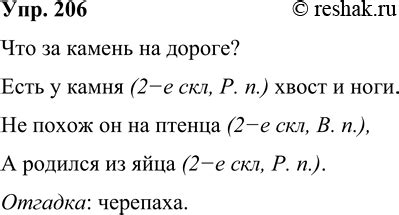 Упр. 206 © reshak.ru

Что за камень на дороге?

Есть у камня (2−е скл, Р. п.) хвост и ноги.

Не похож он на птенца (2−е скл, В. п.),

А родился из яйца (2−е скл, Р. п.).

Отгадка: черепаха.